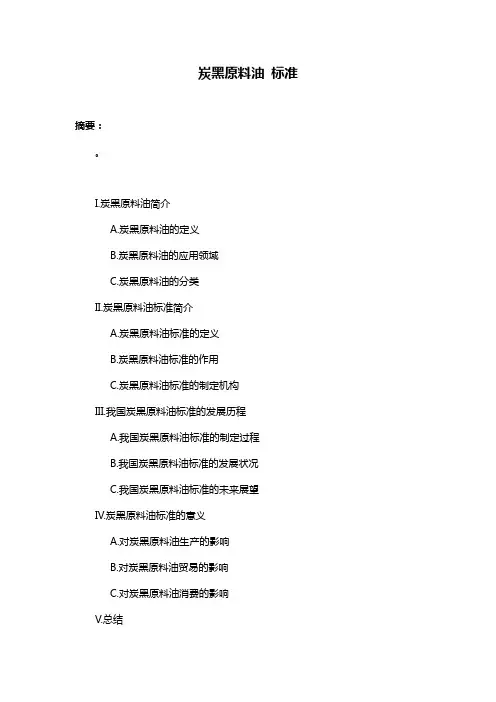 炭黑原料油 标准

摘要：

。

I.炭黑原料油简介

A.炭黑原料油的定义

B.炭黑原料油的应用领域

C.炭黑原料油的分类

II.炭黑原料油标准简介

A.炭黑原料油标准的定义

B.炭黑原料油标准的作用

C.炭黑原料油标准的制定机构

III.我国炭黑原料油标准的发展历程

A.我国炭黑原料油标准的制定过程

B.我国炭黑原料油标准的发展状况

C.我国炭黑原料油标准的未来展望

IV.炭黑原料油标准的意义

A.对炭黑原料油生产的影响

B.对炭黑原料油贸易的影响

C.对炭黑原料油消费的影响

V.总结